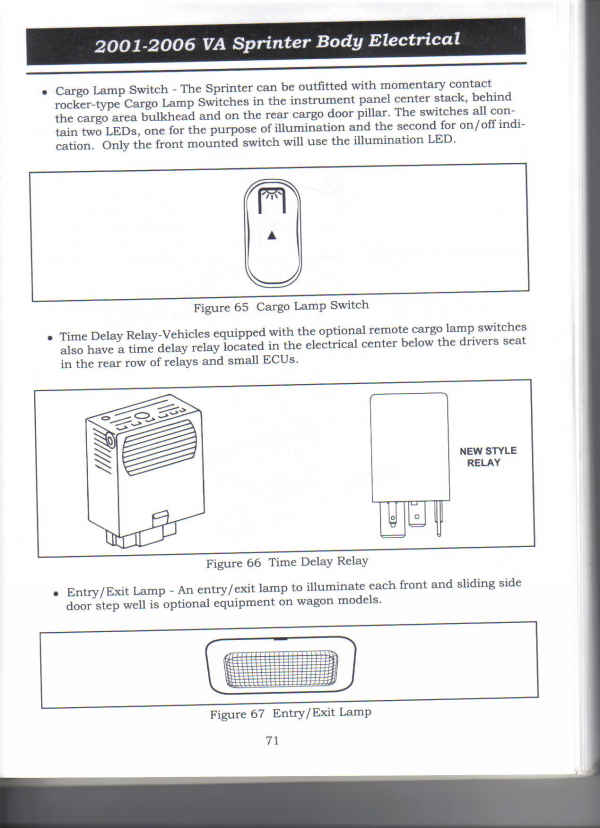 2001-2006 VA Sprinter Body Electrical

• Cargo Lamp Switch - The Sprinter can be outfitted with momentary contact rocker-type Cargo Lamp Switches in the instrument panel center stack, behind the cargo area bulkhead and on the rear cargo door pillar. The switches all contain two LEDs, one for the purpose of illumination and the second for on/off indication. Only the front mounted switch will use the illumination LED.

Figure 65 Cargo Lamp Switch

• Time Delay Relay-Vehicles equipped with the optional remote cargo lamp switches also have a time delay relay located in the electrical center below the drivers seat in the rear row of relays and small ECUs.

NEW STYLE RELAY

Figure 66 Time Delay Relay

• Entry/Exit Lamp - An entry/exit lamp to illuminate each front and sliding side door step well is optional equipment on wagon models.

Figure 67 Entry/Exit Lamp

71